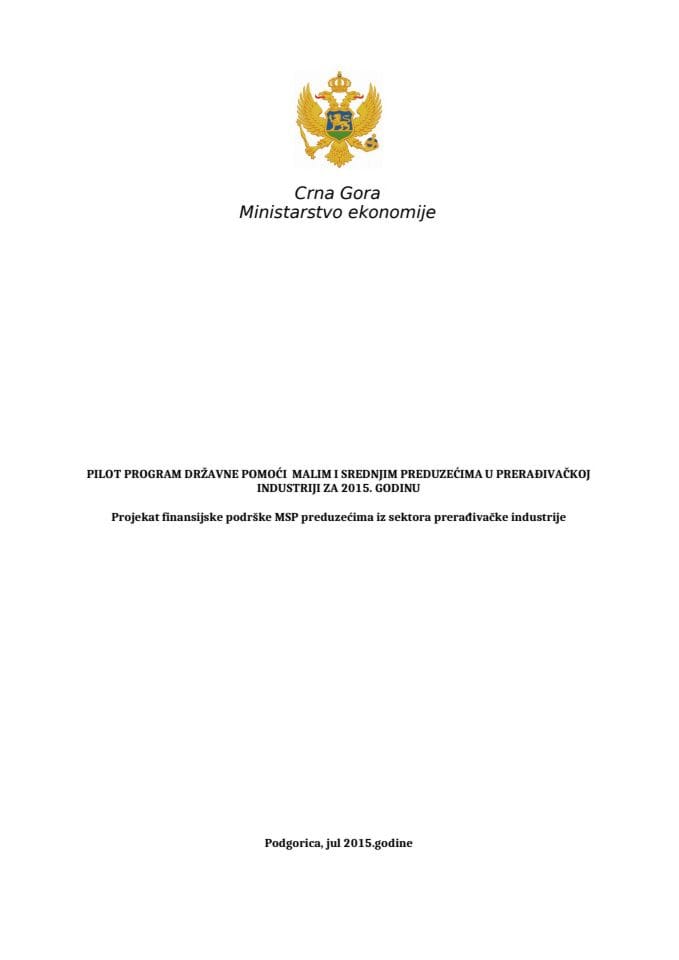 Crna Gora
Ministarstvo ekonomije

PILOT PROGRAM DRŽAVNE POMOĆI MALIM I SREDNJIM PREDUZEĆIMA U PRERAĐIVAČKOJ INDUSTRIJI ZA 2015. GODINU

Projekat finansijske podrške MSP preduzećima iz sektora prerađivačke industrije

Podgorica, jul 2015.godine